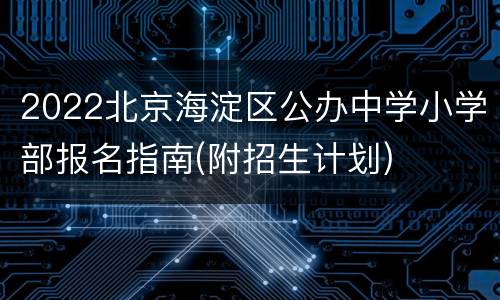 2022北京海淀区公办中学小学部报名指南(附招生计划)